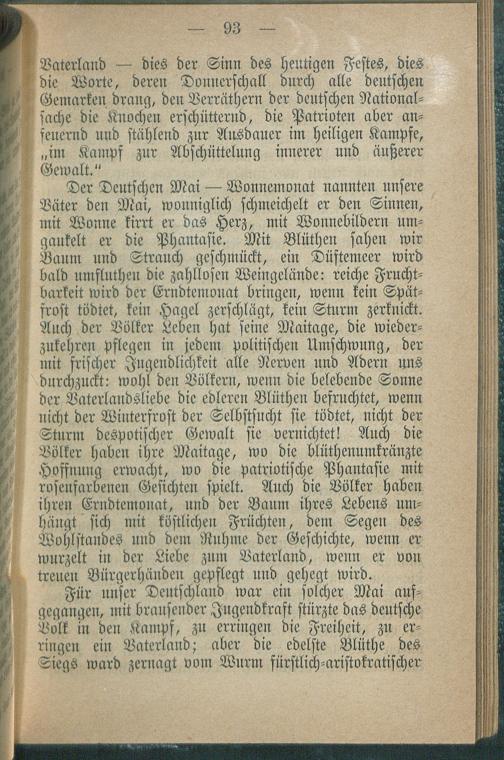 — 93 —

Vaterland — dies der Sinn des heutigen Festes, dies die Worte, deren Donnerschall durch alle deutschen Gemarken drang, den Verräthern der deutschen Nationalsache die Knochen erschütternd, die Patrioten aber anfeuernd und stählend zur Ausdauer im heiligen Kampfe, „im Kampf zur Abschüttelung innerer und äußerer Gewalt.“

Der Deutschen Mai — Wonnemonat nannten unsere Väter den Mai, wonniglich schmeichelt er den Sinnen, mit Wonne kirrt er das Herz, mit Wonnebildern umgaukelt er die Phantasie. Mit Blüthen sahen wir Baum und Strauch geschmückt, ein Düftemeer wird bald umfluthen die zahllosen Weingelände: reiche Fruchtbarkeit wird der Erndtemonat bringen, wenn kein Spätfrost tödtet, kein Hagel zerschlägt, kein Sturm zerknickt. Auch der Völker Leben hat seine Maitage, die wiederzukehren pflegen in jedem politischen Umschwung, der mit frischer Jugendlichkeit alle Nerven und Adern uns durchzuckt: wohl den Völkern, wenn die belebende Sonne der Vaterlandsliebe die edleren Blüthen befruchtet, wenn nicht der Winterfrost der Selbstsucht sie tödtet, nicht der Sturm despotischer Gewalt sie vernichtet! Auch die Völker haben ihre Maitage, wo die blüthenumkränzte Hoffnung erwacht, wo die patriotische Phantasie mit rosenfarbenen Gesichten spielt. Auch die Völker haben ihren Erndtemonat, und der Baum ihres Lebens umhängt sich mit köstlichen Früchten, dem Segen des Wohlstandes und dem Ruhme der Geschichte, wenn er wurzelt in der Liebe zum Vaterland, wenn er von treuen Bürgerhänden gepflegt und gehegt wird.

Für unser Deutschland war ein solcher Mai aufgegangen, mit brausender Jugendkraft stürzte das deutsche Volk in den Kampf, zu erringen die Freiheit, zu erringen ein Vaterland; aber die edelste Blüthe des Siegs ward zernagt vom Wurm fürstlich-aristokratischer